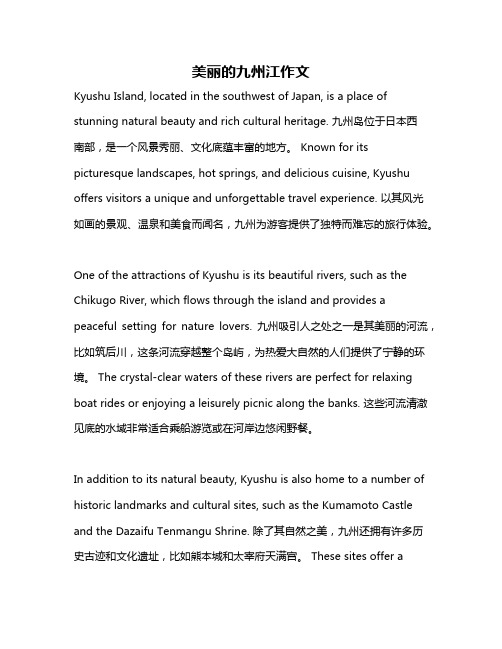 美丽的九州江作文

Kyushu Island, located in the southwest of Japan, is a place of stunning natural beauty and rich cultural heritage. 九州岛位于日本西南部，是一个风景秀丽、文化底蕴丰富的地方。 Known for its picturesque landscapes, hot springs, and delicious cuisine, Kyushu offers visitors a unique and unforgettable travel experience. 以其风光如画的景观、温泉和美食而闻名，九州为游客提供了独特而难忘的旅行体验。

One of the attractions of Kyushu is its beautiful rivers, such as the Chikugo River, which flows through the island and provides a peaceful setting for nature lovers. 九州吸引人之处之一是其美丽的河流，比如筑后川，这条河流穿越整个岛屿，为热爱大自然的人们提供了宁静的环境。 The crystal-clear waters of these rivers are perfect for relaxing boat rides or enjoying a leisurely picnic along the banks. 这些河流清澈见底的水域非常适合乘船游览或在河岸边悠闲野餐。

In addition to its natural beauty, Kyushu is also home to a number of historic landmarks and cultural sites, such as the Kumamoto Castle and the Dazaifu Tenmangu Shrine. 除了其自然之美，九州还拥有许多历史古迹和文化遗址，比如熊本城和太宰府天满宫。 These sites offer a